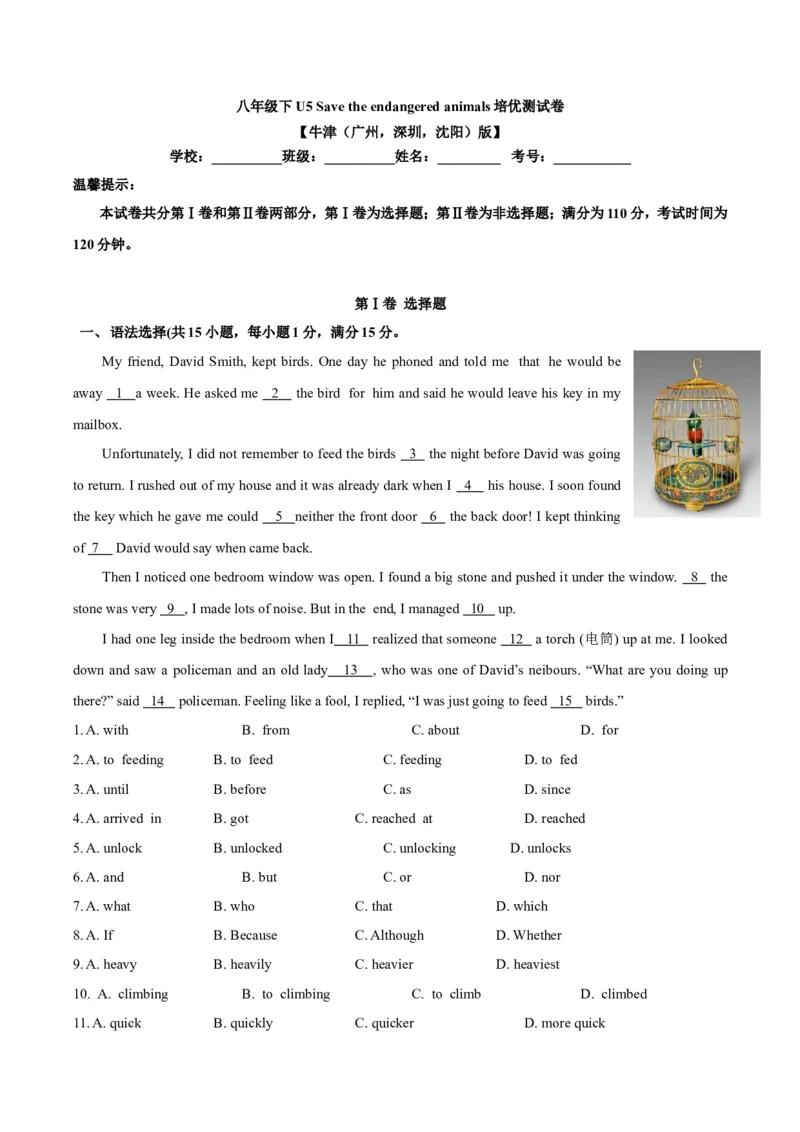 八年级下U5 Save the endangered animals培优测试卷

【牛津（广州，深圳，沈阳）版】

学校：____班级：____姓名：____ 考号：____

温馨提示：

本试卷共分第Ⅰ卷和第Ⅱ卷两部分，第Ⅰ卷为选择题；第Ⅱ卷为非选择题；满分为110分，考试时间为120分钟。

第Ⅰ卷 选择题

一、语法选择(共15小题，每小题1分，满分15分。

My friend, David Smith, kept birds. One day he phoned and told me that he would be away 1 a week. He asked me 2 the bird for him and said he would leave his key in my mailbox.

Unfortunately, I did not remember to feed the birds 3 the night before David was going to return. I rushed out of my house and it was already dark when I 4 his house. I soon found the key which he gave me could 5 neither the front door 6 the back door! I kept thinking of 7 David would say when came back.

Then I noticed one bedroom window was open. I found a big stone and pushed it under the window. 8 the stone was very 9 , I made lots of noise. But in the end, I managed 10 up.

I had one leg inside the bedroom when I 11 realized that someone 12 a torch (电筒) up at me. I looked down and saw a policeman and an old lady 13 , who was one of David's neibours. "What are you doing up there?" said 14 policeman. Feeling like a fool, I replied, "I was just going to feed 15 birds."

1. A. with B. from C. about D. for

2. A. to feeding B. to feed C. feeding D. to fed

3. A. until B. before C. as D. since

4. A. arrived in B. got C. reached at D. reached

5. A. unlock B. unlocked C. unlocking D. unlocks

6. A. and B. but C. or D. nor

7. A. what B. who C. that D. which

8. A. If B. Because C. Although D. Whether

9. A. heavy B. heavily C. heavier D. heaviest

10. A. climbing B. to climbing C. to climb D. climbed

11. A. quick B. quickly C. quicker D. more quick